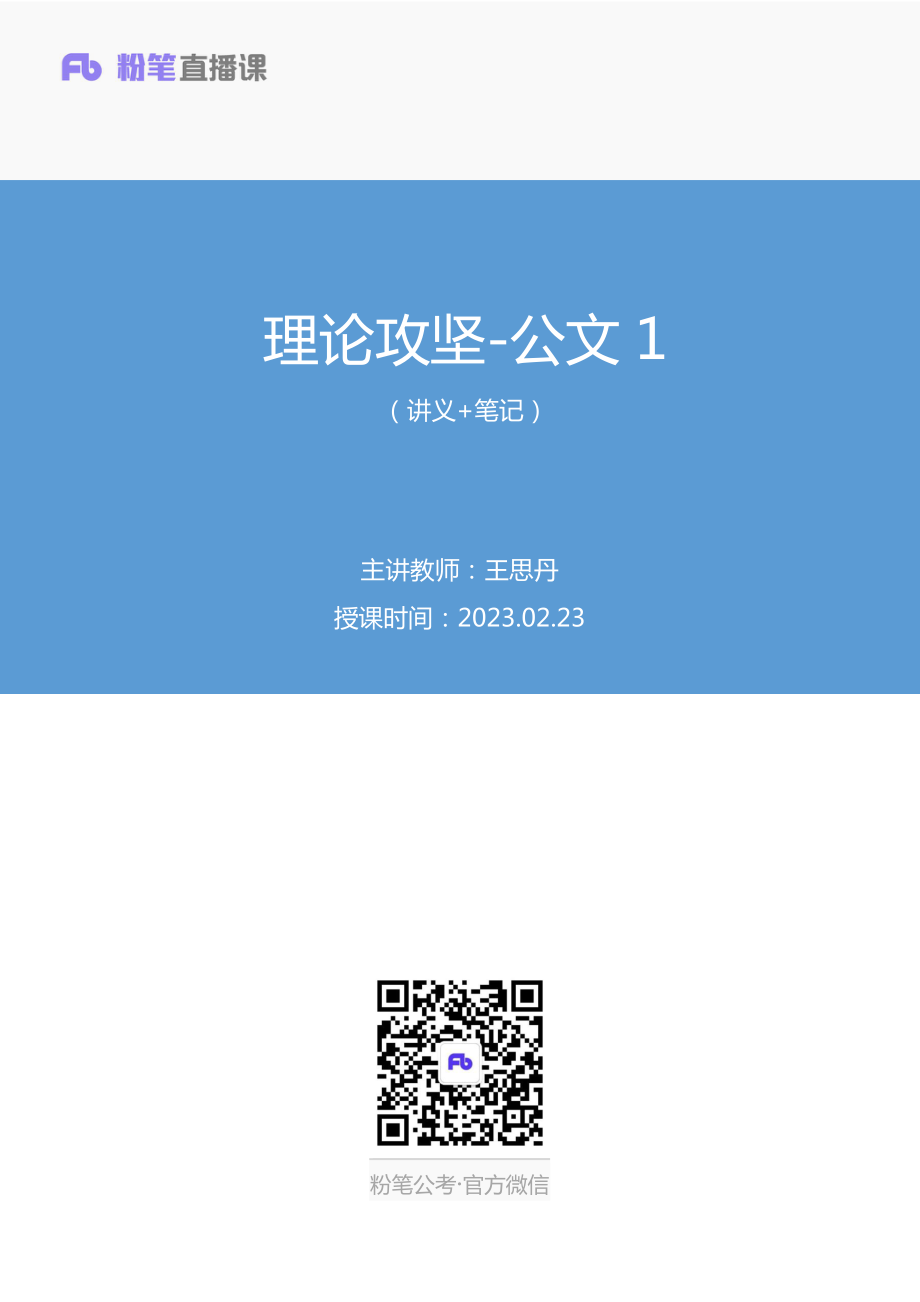 Fb 粉笔直播课

理论攻坚-公文 1

（讲义+笔记）

主讲教师：王思丹

授课时间：2023.02.23

Fb

粉笔公考·官方微信